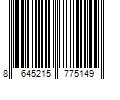 8 645215 775149